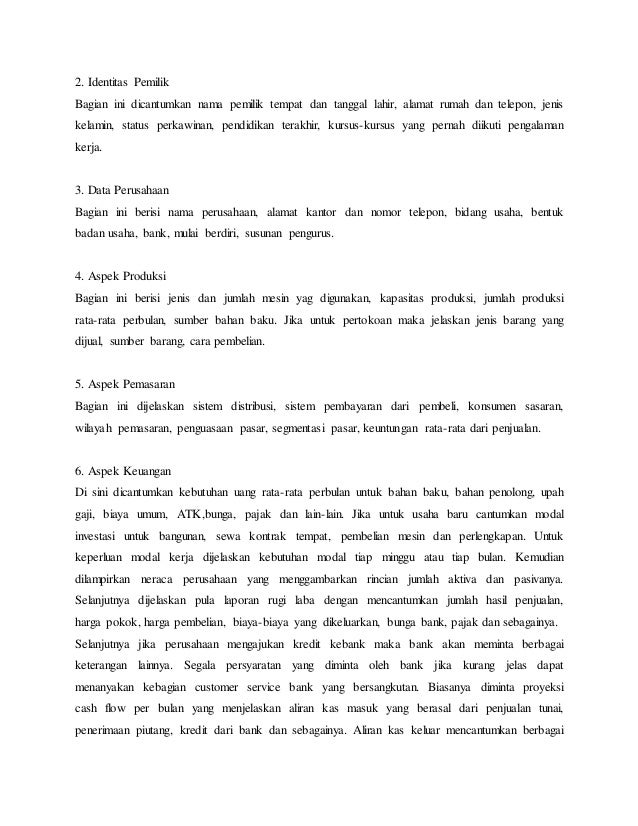 2. Identitas Pemilik
Bagian ini dicantumkan nama pemilik tempat dan tanggal lahir, alamat rumah dan telepon, jenis kelamin, status perkawinan, pendidikan terakhir, kursus-kursus yang pernah diikuti pengalaman kerja.

3. Data Perusahaan
Bagian ini berisi nama perusahaan, alamat kantor dan nomor telepon, bidang usaha, bentuk badan usaha, bank, mulai berdiri, susunan pengurus.

4. Aspek Produksi
Bagian ini berisi jenis dan jumlah mesin yag digunakan, kapasitas produksi, jumlah produksi rata-rata perbulan, sumber bahan baku. Jika untuk pertokoan maka jelaskan jenis barang yang dijual, sumber barang, cara pembelian.

5. Aspek Pemasaran
Bagian ini dijelaskan sistem distribusi, sistem pembayaran dari pembeli, konsumen sasaran, wilayah pemasaran, penguasaan pasar, segmentasi pasar, keuntungan rata-rata dari penjualan.

6. Aspek Keuangan
Di sini dicantumkan kebutuhan uang rata-rata perbulan untuk bahan baku, bahan penolong, upah gaji, biaya umum, ATK,bunga, pajak dan lain-lain. Jika untuk usaha baru cantumkan modal investasi untuk bangunan, sewa kontrak tempat, pembelian mesin dan perlengkapan. Untuk keperluan modal kerja dijelaskan kebutuhan modal tiap minggu atau tiap bulan. Kemudian dilampirkan neraca perusahaan yang menggambarkan rincian jumlah aktiva dan pasivanya. Selanjutnya dijelaskan pula laporan rugi laba dengan mencantumkan jumlah hasil penjualan, harga pokok, harga pembelian, biaya-biaya yang dikeluarkan, bunga bank, pajak dan sebagainya. Selanjutnya jika perusahaan mengajukan kredit kebank maka bank akan meminta berbagai keterangan lainnya. Segala persyaratan yang diminta oleh bank jika kurang jelas dapat menanyakan kebagian customer service bank yang bersangkutan. Biasanya diminta proyeksi cash flow per bulan yang menjelaskan aliran kas masuk yang berasal dari penjualan tunai, penerimaan piutang, kredit dari bank dan sebagainya. Aliran kas keluar mencantumkan berbagai